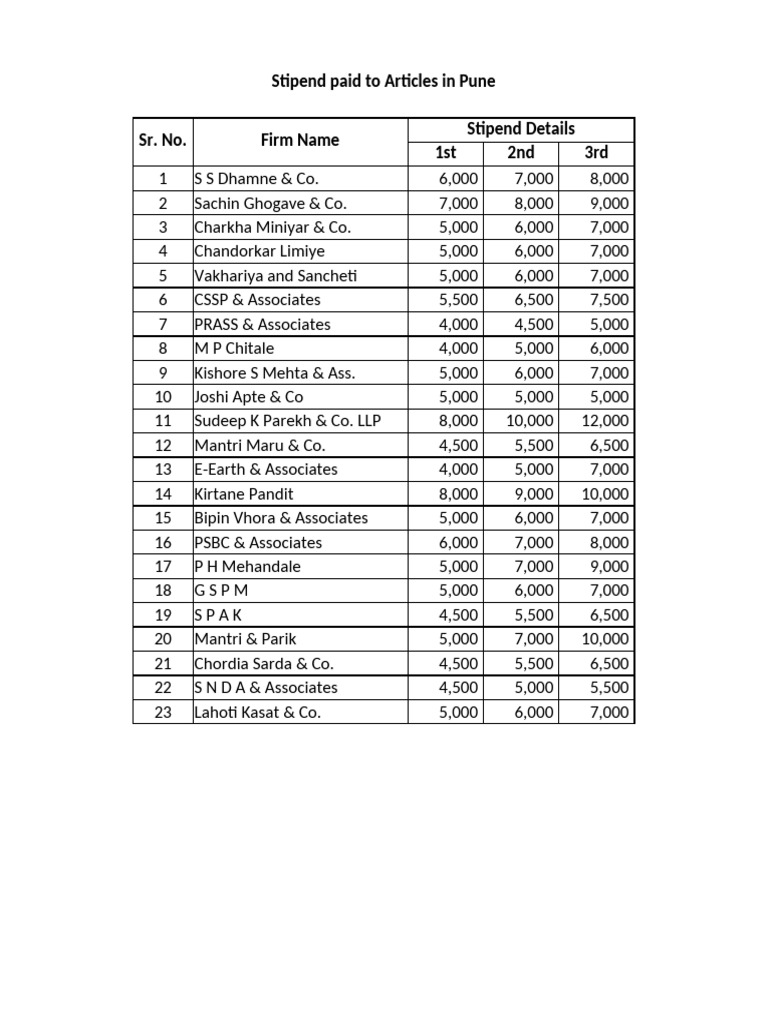 Stipend paid to Articles in Pune

| Sr. No. | Firm Name | Stipend Details | | |
|---|---|---|---|---|
| | | 1st | 2nd | 3rd |
| 1 | S S Dhamne & Co. | 6,000 | 7,000 | 8,000 |
| 2 | Sachin Ghogave & Co. | 7,000 | 8,000 | 9,000 |
| 3 | Charkha Miniyar & Co. | 5,000 | 6,000 | 7,000 |
| 4 | Chandorkar Limiye | 5,000 | 6,000 | 7,000 |
| 5 | Vakhariya and Sancheti | 5,000 | 6,000 | 7,000 |
| 6 | CSSP & Associates | 5,500 | 6,500 | 7,500 |
| 7 | PRASS & Associates | 4,000 | 4,500 | 5,000 |
| 8 | M P Chitale | 4,000 | 5,000 | 6,000 |
| 9 | Kishore S Mehta & Ass. | 5,000 | 6,000 | 7,000 |
| 10 | Joshi Apte & Co | 5,000 | 5,000 | 5,000 |
| 11 | Sudeep K Parekh & Co. LLP | 8,000 | 10,000 | 12,000 |
| 12 | Mantri Maru & Co. | 4,500 | 5,500 | 6,500 |
| 13 | E-Earth & Associates | 4,000 | 5,000 | 7,000 |
| 14 | Kirtane Pandit | 8,000 | 9,000 | 10,000 |
| 15 | Bipin Vhora & Associates | 5,000 | 6,000 | 7,000 |
| 16 | PSBC & Associates | 6,000 | 7,000 | 8,000 |
| 17 | P H Mehandale | 5,000 | 7,000 | 9,000 |
| 18 | G S P M | 5,000 | 6,000 | 7,000 |
| 19 | S P A K | 4,500 | 5,500 | 6,500 |
| 20 | Mantri & Parik | 5,000 | 7,000 | 10,000 |
| 21 | Chordia Sarda & Co. | 4,500 | 5,500 | 6,500 |
| 22 | S N D A & Associates | 4,500 | 5,000 | 5,500 |
| 23 | Lahoti Kasat & Co. | 5,000 | 6,000 | 7,000 |